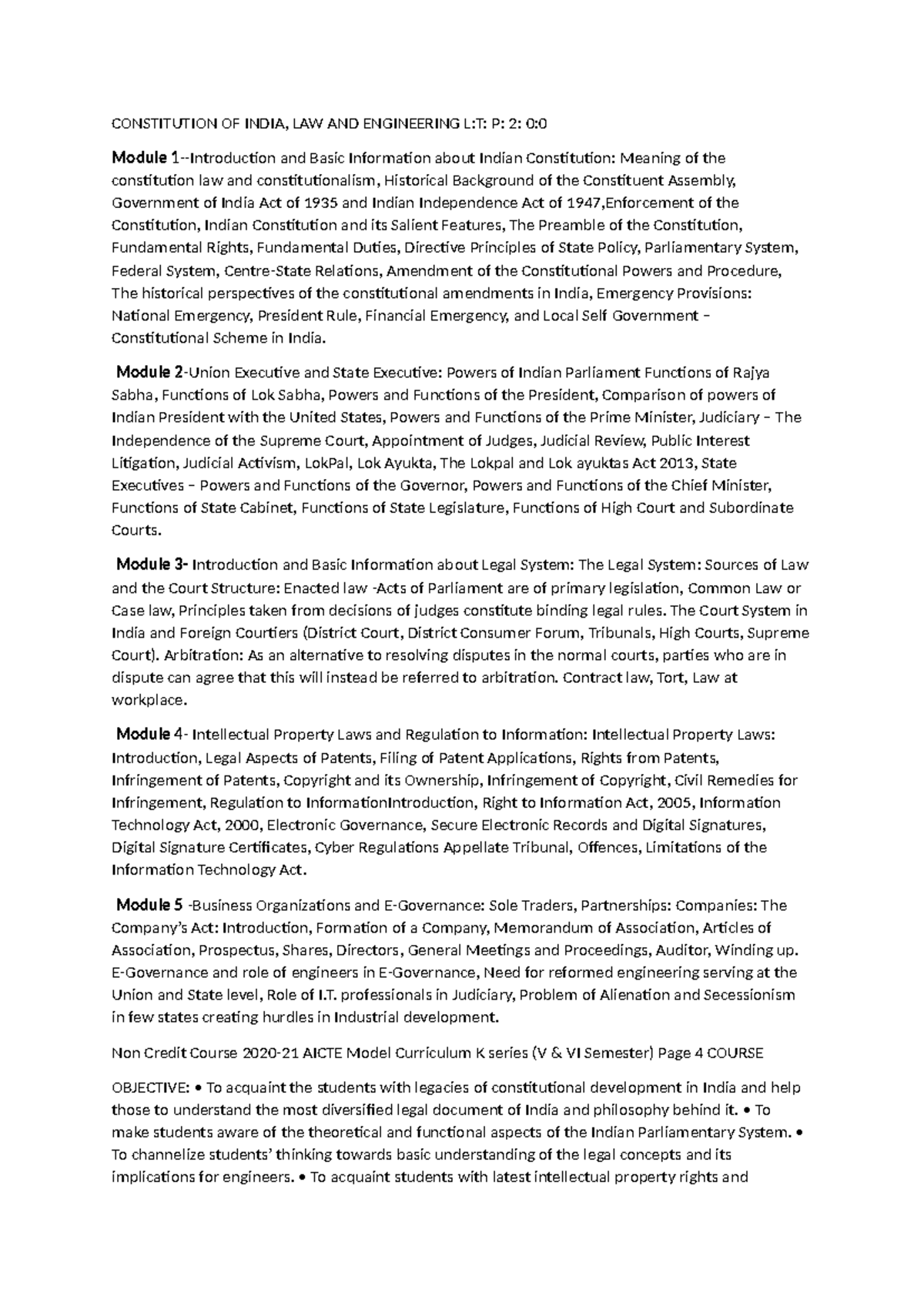 CONSTITUTION OF INDIA, LAW AND ENGINEERING L:T: P: 2: 0:0

Module 1--Introduction and Basic Information about Indian Constitution: Meaning of the constitution law and constitutionalism, Historical Background of the Constituent Assembly, Government of India Act of 1935 and Indian Independence Act of 1947,Enforcement of the Constitution, Indian Constitution and its Salient Features, The Preamble of the Constitution, Fundamental Rights, Fundamental Duties, Directive Principles of State Policy, Parliamentary System, Federal System, Centre-State Relations, Amendment of the Constitutional Powers and Procedure, The historical perspectives of the constitutional amendments in India, Emergency Provisions: National Emergency, President Rule, Financial Emergency, and Local Self Government – Constitutional Scheme in India.

Module 2-Union Executive and State Executive: Powers of Indian Parliament Functions of Rajya Sabha, Functions of Lok Sabha, Powers and Functions of the President, Comparison of powers of Indian President with the United States, Powers and Functions of the Prime Minister, Judiciary – The Independence of the Supreme Court, Appointment of Judges, Judicial Review, Public Interest Litigation, Judicial Activism, LokPal, Lok Ayukta, The Lokpal and Lok ayuktas Act 2013, State Executives – Powers and Functions of the Governor, Powers and Functions of the Chief Minister, Functions of State Cabinet, Functions of State Legislature, Functions of High Court and Subordinate Courts.

Module 3- Introduction and Basic Information about Legal System: The Legal System: Sources of Law and the Court Structure: Enacted law -Acts of Parliament are of primary legislation, Common Law or Case law, Principles taken from decisions of judges constitute binding legal rules. The Court System in India and Foreign Courtiers (District Court, District Consumer Forum, Tribunals, High Courts, Supreme Court). Arbitration: As an alternative to resolving disputes in the normal courts, parties who are in dispute can agree that this will instead be referred to arbitration. Contract law, Tort, Law at workplace.

Module 4- Intellectual Property Laws and Regulation to Information: Intellectual Property Laws: Introduction, Legal Aspects of Patents, Filing of Patent Applications, Rights from Patents, Infringement of Patents, Copyright and its Ownership, Infringement of Copyright, Civil Remedies for Infringement, Regulation to InformationIntroduction, Right to Information Act, 2005, Information Technology Act, 2000, Electronic Governance, Secure Electronic Records and Digital Signatures, Digital Signature Certificates, Cyber Regulations Appellate Tribunal, Offences, Limitations of the Information Technology Act.

Module 5 -Business Organizations and E-Governance: Sole Traders, Partnerships: Companies: The Company's Act: Introduction, Formation of a Company, Memorandum of Association, Articles of Association, Prospectus, Shares, Directors, General Meetings and Proceedings, Auditor, Winding up. E-Governance and role of engineers in E-Governance, Need for reformed engineering serving at the Union and State level, Role of I.T. professionals in Judiciary, Problem of Alienation and Secessionism in few states creating hurdles in Industrial development.

Non Credit Course 2020-21 AICTE Model Curriculum K series (V & VI Semester) Page 4 COURSE

OBJECTIVE: • To acquaint the students with legacies of constitutional development in India and help those to understand the most diversified legal document of India and philosophy behind it. • To make students aware of the theoretical and functional aspects of the Indian Parliamentary System. • To channelize students' thinking towards basic understanding of the legal concepts and its implications for engineers. • To acquaint students with latest intellectual property rights and